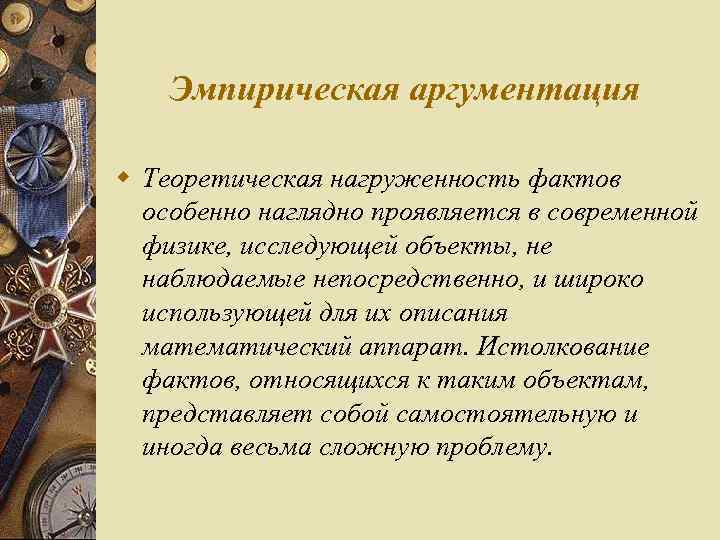 Эмпирическая аргументация

Теоретическая нагруженность фактов особенно наглядно проявляется в современной физике, исследующей объекты, не наблюдаемые непосредственно, и широко использующей для их описания математический аппарат. Истолкование фактов, относящихся к таким объектам, представляет собой самостоятельную и иногда весьма сложную проблему.